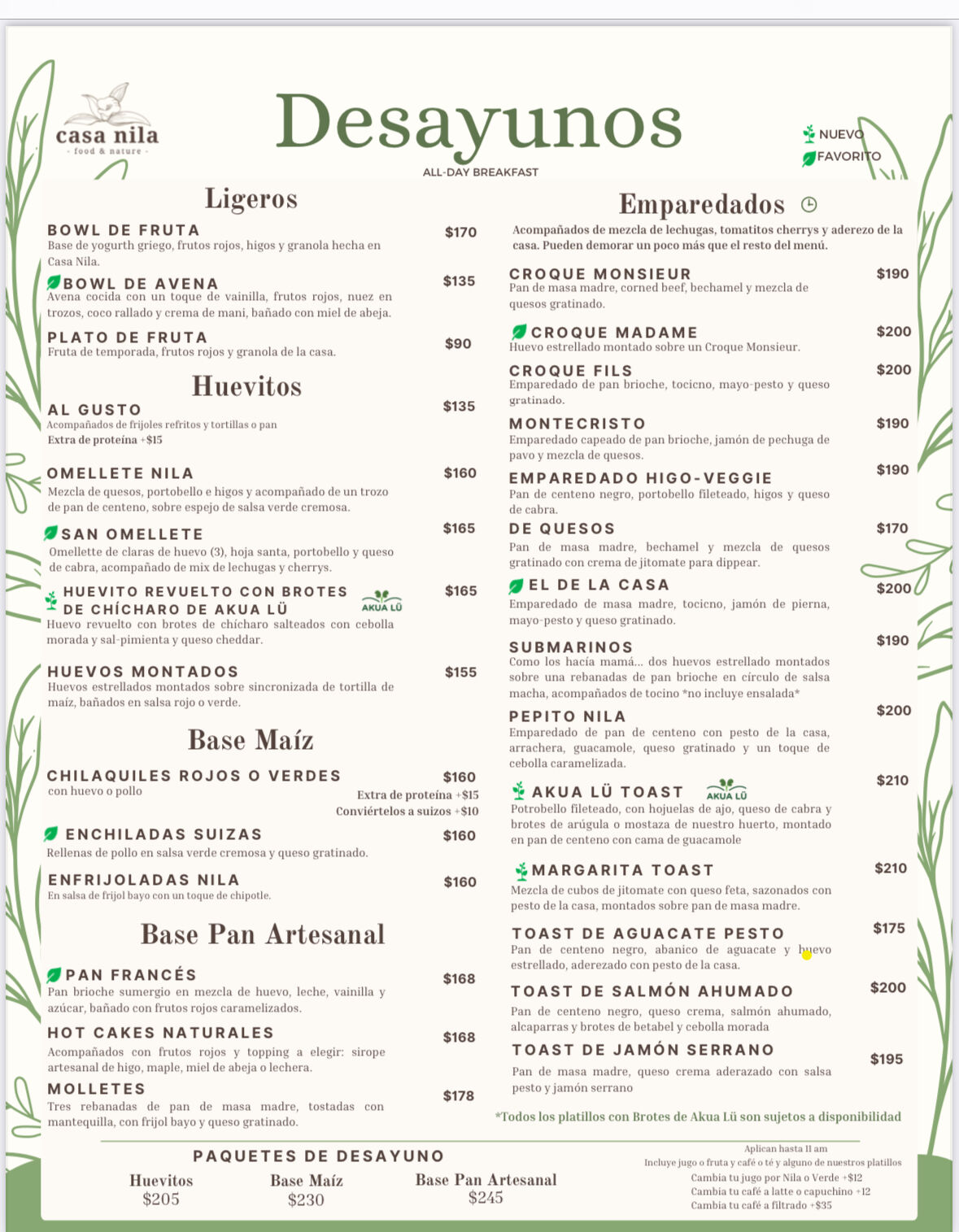 casa nila
- food & nature -

Desayunos
ALL-DAY BREAKFAST

NUEVO
FAVORITO

Ligeros

BOWL DE FRUTA $170
Base de yogurth griego, frutos rojos, higos y granola hecha en Casa Nila.

BOWL DE AVENA $135
Avena cocida con un toque de vainilla, frutos rojos, nuez en trozos, coco rallado y crema de mani, bañado con miel de abeja.

PLATO DE FRUTA $90
Fruta de temporada, frutos rojos y granola de la casa.

Huevitos

AL GUSTO $135
Acompañados de frijoles refritos y tortillas o pan
Extra de proteína +$15

OMELLETE NILA $160
Mezcla de quesos, portobello e higos y acompañado de un trozo de pan de centeno, sobre espejo de salsa verde cremosa.

SAN OMELLETE $165
Omellette de claras de huevo (3), hoja santa, portobello y queso de cabra, acompañado de mix de lechugas y cherrys.

HUEVITO REVUELTO CON BROTES DE CHÍCHARO DE AKUA LÜ $165
AKUA LÜ
Huevo revuelto con brotes de chícharo salteados con cebolla morada y sal-pimienta y queso cheddar.

HUEVOS MONTADOS $155
Huevos estrellados montados sobre sincronizada de tortilla de maíz, bañados en salsa rojo o verde.

Base Maíz

CHILAQUILES ROJOS O VERDES $160
con huevo o pollo
Extra de proteína +$15
Conviértelos a suizos +$10

ENCHILADAS SUIZAS $160
Rellenas de pollo en salsa verde cremosa y queso gratinado.

ENFRIJOLADAS NILA $160
En salsa de frijol bayo con un toque de chipotle.

Base Pan Artesanal

PAN FRANCÉS $168
Pan brioche sumergio en mezcla de huevo, leche, vainilla y azúcar, bañado con frutos rojos caramelizados.

HOT CAKES NATURALES $168
Acompañados con frutos rojos y topping a elegir: sirope artesanal de higo, maple, miel de abeja o lechera.

MOLLETES $178
Tres rebanadas de pan de masa madre, tostadas con mantequilla, con frijol bayo y queso gratinado.

Emparedados

Acompañados de mezcla de lechugas, tomatitos cherrys y aderezo de la casa. Pueden demorar un poco más que el resto del menú.

CROQUE MONSIEUR $190
Pan de masa madre, corned beef, bechamel y mezcla de quesos gratinado.

CROQUE MADAME $200
Huevo estrellado montado sobre un Croque Monsieur.

CROQUE FILS $200
Emparedado de pan brioche, tocicno, mayo-pesto y queso gratinado.

MONTECRISTO $190
Emparedado capeado de pan brioche, jamón de pechuga de pavo y mezcla de quesos.

EMPAREDADO HIGO-VEGGIE $190
Pan de centeno negro, portobello fileteado, higos y queso de cabra.

DE QUESOS $170
Pan de masa madre, bechamel y mezcla de quesos gratinado con crema de jitomate para dippear.

EL DE LA CASA $200
Emparedado de masa madre, tocicno, jamón de pierna, mayo-pesto y queso gratinado.

SUBMARINOS $190
Como los hacía mamá... dos huevos estrellado montados sobre una rebanadas de pan brioche en círculo de salsa macha, acompañados de tocino *no incluye ensalada*

PEPITO NILA $200
Emparedado de pan de centeno con pesto de la casa, arrachera, guacamole, queso gratinado y un toque de cebolla caramelizada.

AKUA LÜ TOAST $210
AKUA LÜ
Potrobello fileteado, con hojuelas de ajo, queso de cabra y brotes de arúgula o mostaza de nuestro huerto, montado en pan de centeno con cama de guacamole

MARGARITA TOAST $210
Mezcla de cubos de jitomate con queso feta, sazonados con pesto de la casa, montados sobre pan de masa madre.

TOAST DE AGUACATE PESTO $175
Pan de centeno negro, abanico de aguacate y huevo estrellado, aderezado con pesto de la casa.

TOAST DE SALMÓN AHUMADO $200
Pan de centeno negro, queso crema, salmón ahumado, alcaparras y brotes de betabel y cebolla morada

TOAST DE JAMÓN SERRANO $195
Pan de masa madre, queso crema aderazado con salsa pesto y jamón serrano

*Todos los platillos con Brotes de Akua Lü son sujetos a disponibilidad

PAQUETES DE DESAYUNO
Huevitos $205
Base Maíz $230
Base Pan Artesanal $245

Aplican hasta 11 am
Incluye jugo o fruta y café o té y alguno de nuestros platillos
Cambia tu jugo por Nila o Verde +$12
Cambia tu café a latte o capuchino +12
Cambia tu café a filtrado +$35